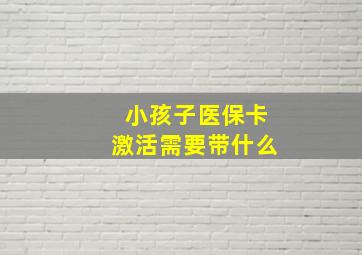 小孩子医保卡
激活需要带什么